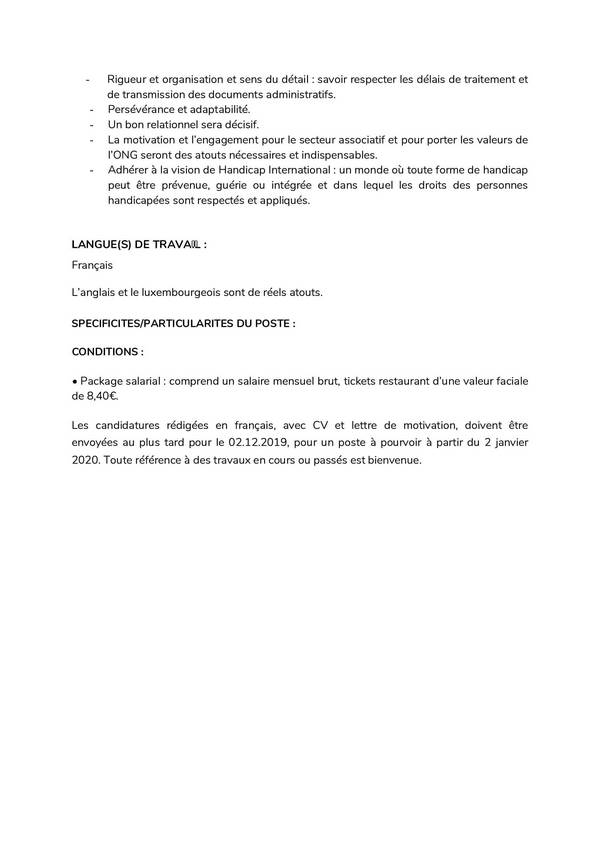 - Rigueur et organisation et sens du détail : savoir respecter les délais de traitement et de transmission des documents administratifs.
- Persévérance et adaptabilité.
- Un bon relationnel sera décisif.
- La motivation et l'engagement pour le secteur associatif et pour porter les valeurs de l'ONG seront des atouts nécessaires et indispensables.
- Adhérer à la vision de Handicap International : un monde où toute forme de handicap peut être prévenue, guérie ou intégrée et dans lequel les droits des personnes handicapées sont respectés et appliqués.

LANGUE(S) DE TRAVAIL :

Français

L'anglais et le luxembourgeois sont de réels atouts.

SPECIFICITES/PARTICULARITES DU POSTE :

CONDITIONS :

• Package salarial : comprend un salaire mensuel brut, tickets restaurant d'une valeur faciale de 8,40€.

Les candidatures rédigées en français, avec CV et lettre de motivation, doivent être envoyées au plus tard pour le 02.12.2019, pour un poste à pourvoir à partir du 2 janvier 2020. Toute référence à des travaux en cours ou passés est bienvenue.